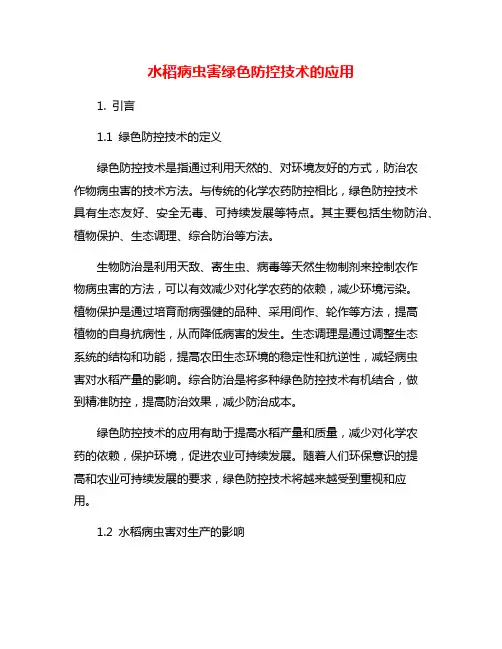 水稻病虫害绿色防控技术的应用

1. 引言

1.1 绿色防控技术的定义

绿色防控技术是指通过利用天然的、对环境友好的方式，防治农作物病虫害的技术方法。与传统的化学农药防控相比，绿色防控技术具有生态友好、安全无毒、可持续发展等特点。其主要包括生物防治、植物保护、生态调理、综合防治等方法。

生物防治是利用天敌、寄生虫、病毒等天然生物制剂来控制农作物病虫害的方法，可以有效减少对化学农药的依赖，减少环境污染。植物保护是通过培育耐病强健的品种、采用间作、轮作等方法，提高植物的自身抗病性，从而降低病害的发生。生态调理是通过调整生态系统的结构和功能，提高农田生态环境的稳定性和抗逆性，减轻病虫害对水稻产量的影响。综合防治是将多种绿色防控技术有机结合，做到精准防控，提高防治效果，减少防治成本。

绿色防控技术的应用有助于提高水稻产量和质量，减少对化学农药的依赖，保护环境，促进农业可持续发展。随着人们环保意识的提高和农业可持续发展的要求，绿色防控技术将越来越受到重视和应用。

1.2 水稻病虫害对生产的影响